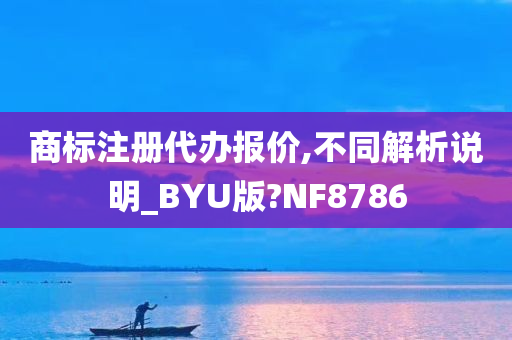 商标注册代办报价,不同解析说明_BYU版?NF8786